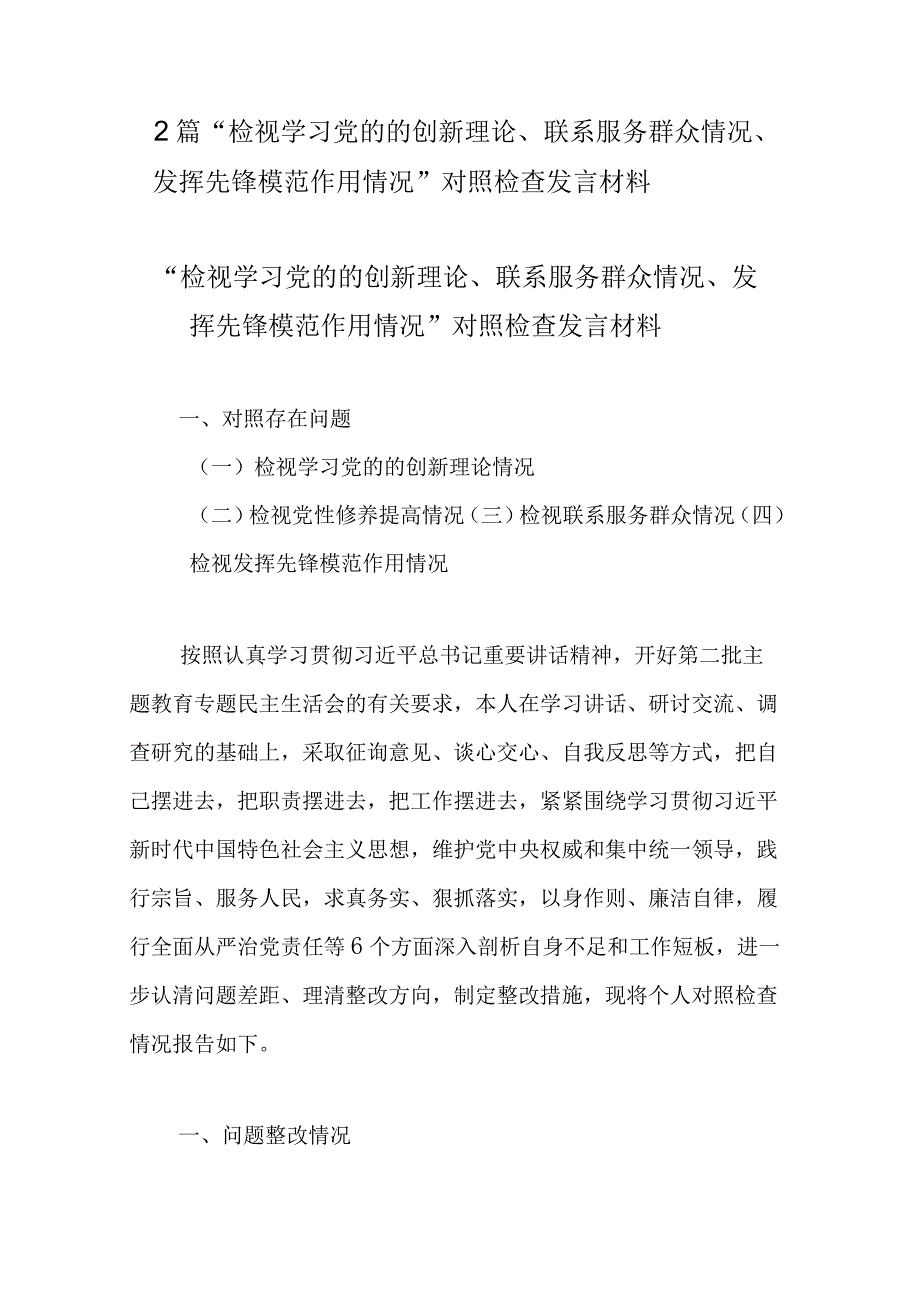 2篇“检视学习党的的创新理论、联系服务群众情况、发挥先锋模范作用情况”对照检查发言材料

“检视学习党的的创新理论、联系服务群众情况、发挥先锋模范作用情况”对照检查发言材料

一、对照存在问题

（一）检视学习党的的创新理论情况

（二）检视党性修养提高情况（三）检视联系服务群众情况（四）检视发挥先锋模范作用情况

按照认真学习贯彻习近平总书记重要讲话精神，开好第二批主题教育专题民主生活会的有关要求，本人在学习讲话、研讨交流、调查研究的基础上，采取征询意见、谈心交心、自我反思等方式，把自己摆进去，把职责摆进去，把工作摆进去，紧紧围绕学习贯彻习近平新时代中国特色社会主义思想，维护党中央权威和集中统一领导，践行宗旨、服务人民，求真务实、狠抓落实，以身作则、廉洁自律，履行全面从严治党责任等6个方面深入剖析自身不足和工作短板，进一步认清问题差距、理清整改方向，制定整改措施，现将个人对照检查情况报告如下。

一、问题整改情况